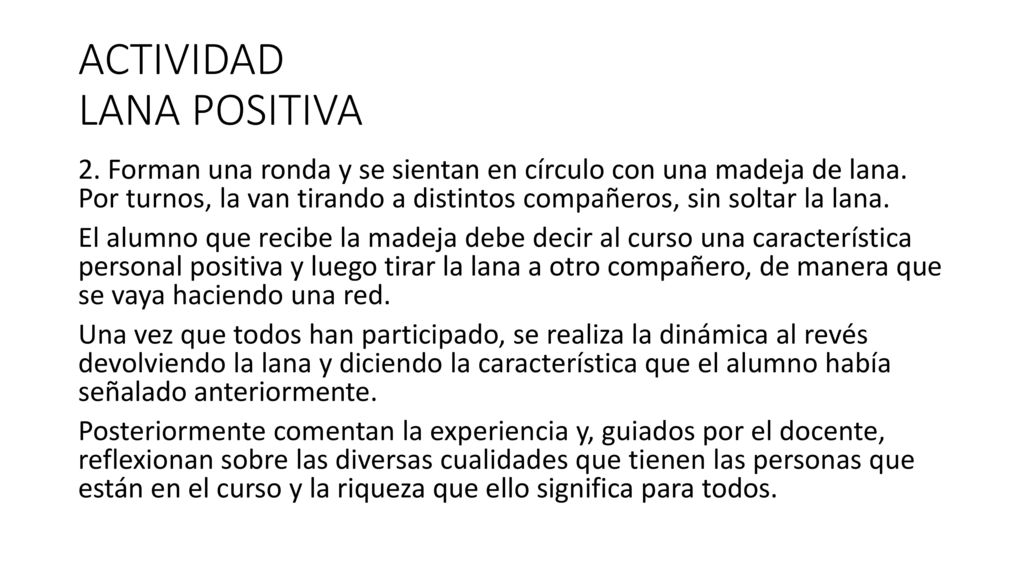 ACTIVIDAD
LANA POSITIVA

2. Forman una ronda y se sientan en círculo con una madeja de lana. Por turnos, la van tirando a distintos compañeros, sin soltar la lana.

El alumno que recibe la madeja debe decir al curso una característica personal positiva y luego tirar la lana a otro compañero, de manera que se vaya haciendo una red.

Una vez que todos han participado, se realiza la dinámica al revés devolviendo la lana y diciendo la característica que el alumno había señalado anteriormente.

Posteriormente comentan la experiencia y, guiados por el docente, reflexionan sobre las diversas cualidades que tienen las personas que están en el curso y la riqueza que ello significa para todos.